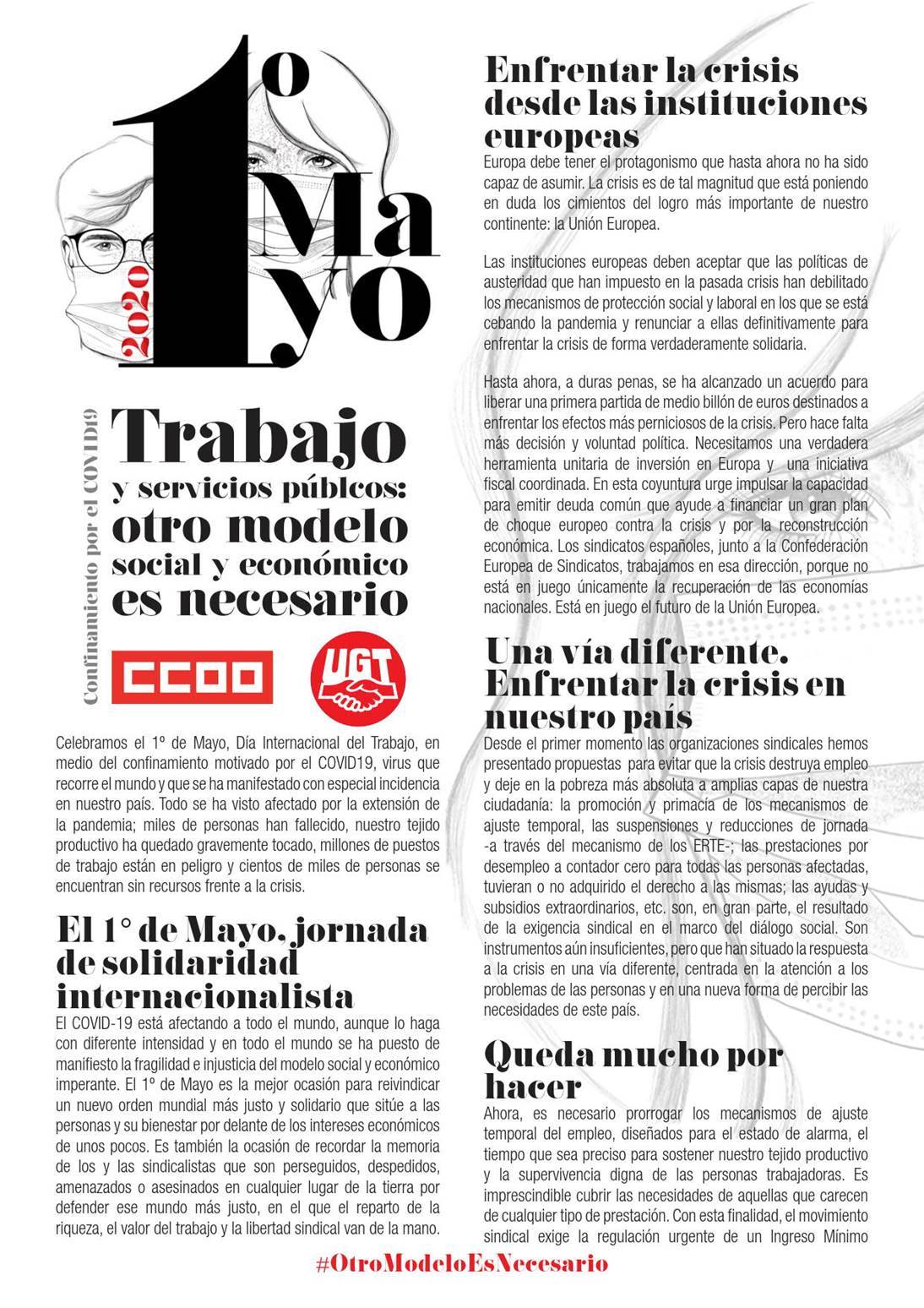 1º Mayo 2020

Confinamiento por el COVID19

Trabajo y servicios públcos: otro modelo social y económico es necesario

CCOO

UGT

Celebramos el 1º de Mayo, Día Internacional del Trabajo, en medio del confinamiento motivado por el COVID19, virus que recorre el mundo y que se ha manifestado con especial incidencia en nuestro país. Todo se ha visto afectado por la extensión de la pandemia; miles de personas han fallecido, nuestro tejido productivo ha quedado gravemente tocado, millones de puestos de trabajo están en peligro y cientos de miles de personas se encuentran sin recursos frente a la crisis.

El 1° de Mayo, jornada de solidaridad internacionalista

El COVID-19 está afectando a todo el mundo, aunque lo haga con diferente intensidad y en todo el mundo se ha puesto de manifiesto la fragilidad e injusticia del modelo social y económico imperante. El 1º de Mayo es la mejor ocasión para reivindicar un nuevo orden mundial más justo y solidario que sitúe a las personas y su bienestar por delante de los intereses económicos de unos pocos. Es también la ocasión de recordar la memoria de los y las sindicalistas que son perseguidos, despedidos, amenazados o asesinados en cualquier lugar de la tierra por defender ese mundo más justo, en el que el reparto de la riqueza, el valor del trabajo y la libertad sindical van de la mano.

Enfrentar la crisis desde las instituciones europeas

Europa debe tener el protagonismo que hasta ahora no ha sido capaz de asumir. La crisis es de tal magnitud que está poniendo en duda los cimientos del logro más importante de nuestro continente: la Unión Europea.

Las instituciones europeas deben aceptar que las políticas de austeridad que han impuesto en la pasada crisis han debilitado los mecanismos de protección social y laboral en los que se está cebando la pandemia y renunciar a ellas definitivamente para enfrentar la crisis de forma verdaderamente solidaria.

Hasta ahora, a duras penas, se ha alcanzado un acuerdo para liberar una primera partida de medio billón de euros destinados a enfrentar los efectos más perniciosos de la crisis. Pero hace falta más decisión y voluntad política. Necesitamos una verdadera herramienta unitaria de inversión en Europa y una iniciativa fiscal coordinada. En esta coyuntura urge impulsar la capacidad para emitir deuda común que ayude a financiar un gran plan de choque europeo contra la crisis y por la reconstrucción económica. Los sindicatos españoles, junto a la Confederación Europea de Sindicatos, trabajamos en esa dirección, porque no está en juego únicamente la recuperación de las economías nacionales. Está en juego el futuro de la Unión Europea.

Una vía diferente. Enfrentar la crisis en nuestro país

Desde el primer momento las organizaciones sindicales hemos presentado propuestas para evitar que la crisis destruya empleo y deje en la pobreza más absoluta a amplias capas de nuestra ciudadanía: la promoción y primacía de los mecanismos de ajuste temporal, las suspensiones y reducciones de jornada -a través del mecanismo de los ERTE-; las prestaciones por desempleo a contador cero para todas las personas afectadas, tuvieran o no adquirido el derecho a las mismas; las ayudas y subsidios extraordinarios, etc. son, en gran parte, el resultado de la exigencia sindical en el marco del diálogo social. Son instrumentos aún insuficientes, pero que han situado la respuesta a la crisis en una vía diferente, centrada en la atención a los problemas de las personas y en una nueva forma de percibir las necesidades de este país.

Queda mucho por hacer

Ahora, es necesario prorrogar los mecanismos de ajuste temporal del empleo, diseñados para el estado de alarma, el tiempo que sea preciso para sostener nuestro tejido productivo y la supervivencia digna de las personas trabajadoras. Es imprescindible cubrir las necesidades de aquellas que carecen de cualquier tipo de prestación. Con esta finalidad, el movimiento sindical exige la regulación urgente de un Ingreso Mínimo

#OtroModeloEsNecesario